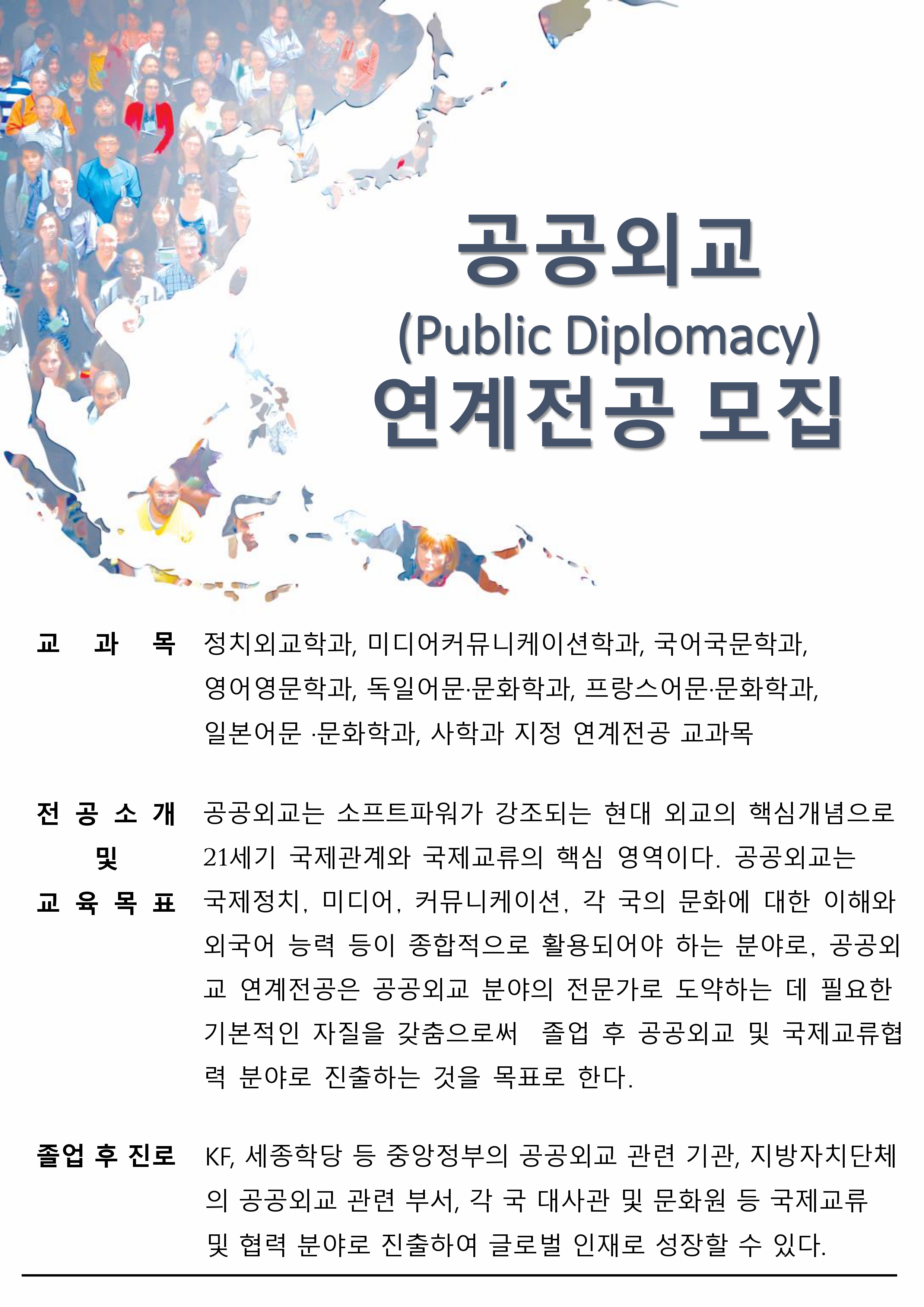 공공외교
(Public Diplomacy)
연계전공 모집

교 과 목 정치외교학과, 미디어커뮤니케이션학과, 국어국문학과, 영어영문학과, 독일어문·문화학과, 프랑스어문·문화학과, 일본어문 ·문화학과, 사학과 지정 연계전공 교과목

전 공 소 개 및 교 육 목 표 공공외교는 소프트파워가 강조되는 현대 외교의 핵심개념으로 21세기 국제관계와 국제교류의 핵심 영역이다. 공공외교는 국제정치, 미디어, 커뮤니케이션, 각 국의 문화에 대한 이해와 외국어 능력 등이 종합적으로 활용되어야 하는 분야로, 공공외교 연계전공은 공공외교 분야의 전문가로 도약하는 데 필요한 기본적인 자질을 갖춤으로써 졸업 후 공공외교 및 국제교류협력 분야로 진출하는 것을 목표로 한다.

졸업 후 진로 KF, 세종학당 등 중앙정부의 공공외교 관련 기관, 지방자치단체의 공공외교 관련 부서, 각 국 대사관 및 문화원 등 국제교류 및 협력 분야로 진출하여 글로벌 인재로 성장할 수 있다.